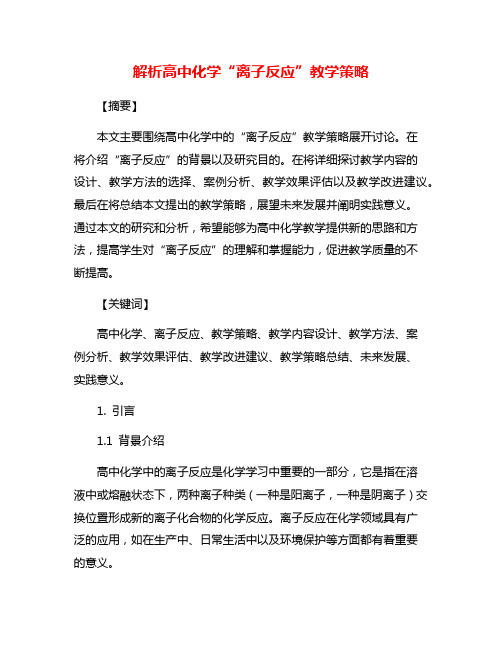 解析高中化学“离子反应”教学策略

【摘要】

本文主要围绕高中化学中的“离子反应”教学策略展开讨论。在将介绍“离子反应”的背景以及研究目的。在将详细探讨教学内容的设计、教学方法的选择、案例分析、教学效果评估以及教学改进建议。最后在将总结本文提出的教学策略，展望未来发展并阐明实践意义。通过本文的研究和分析，希望能够为高中化学教学提供新的思路和方法，提高学生对“离子反应”的理解和掌握能力，促进教学质量的不断提高。

【关键词】

高中化学、离子反应、教学策略、教学内容设计、教学方法、案例分析、教学效果评估、教学改进建议、教学策略总结、未来发展、实践意义。

1. 引言

1.1 背景介绍

高中化学中的离子反应是化学学习中重要的一部分，它是指在溶液中或熔融状态下，两种离子种类（一种是阳离子，一种是阴离子）交换位置形成新的离子化合物的化学反应。离子反应在化学领域具有广泛的应用，如在生产中、日常生活中以及环境保护等方面都有着重要的意义。